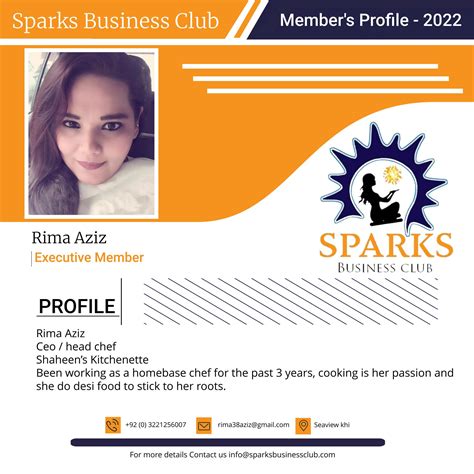 Sparks Business Club

Member's Profile - 2022

Rima Aziz
Executive Member

SPARKS
BUSINESS CLUB

PROFILE

Rima Aziz
Ceo / head chef
Shaheen's Kitchenette
Been working as a homebase chef for the past 3 years, cooking is her passion and she do desi food to stick to her roots.

+92 (0) 3221256007 rima38aziz@gmail.com Seaview khi

For more details Contact us info@sparksbusinessclub.com